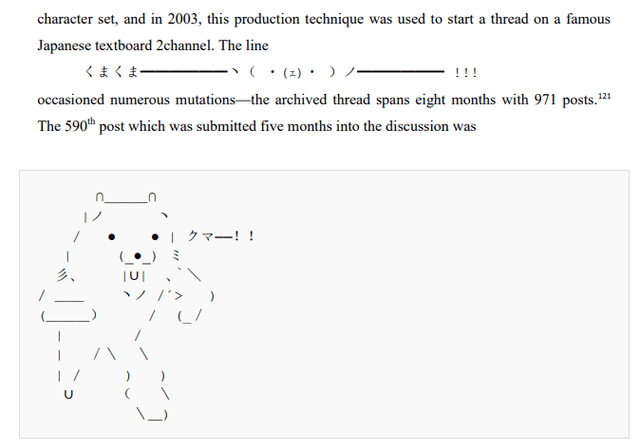 character set, and in 2003, this production technique was used to start a thread on a famous Japanese textboard 2channel. The line

くまくま━━━━━━ヽ（ ・(ｪ)・ ）ノ━━━━━━ !!!

occasioned numerous mutations—the archived thread spans eight months with 971 posts.$^{121}$ The 590$^{th}$ post which was submitted five months into the discussion was

∩＿＿＿∩
|ノ　　　　ヽ
/　●　　●　|　クマ──!!
|　　(_●_)　ミ
彡、　|∪|　、｀＼
/ ＿＿　ヽノ /´>　)
(＿＿＿)　　/　(_/
|　　　　/
|　/＼　＼
|　/　　)　)
∪　　(　＼
　　　＼_)